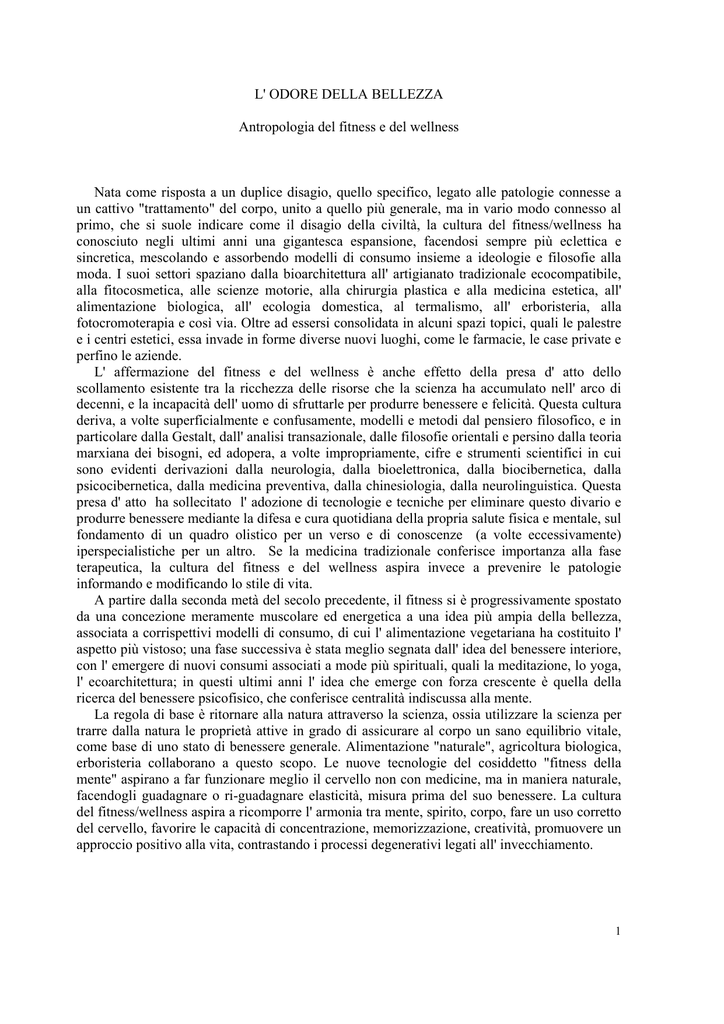 L' ODORE DELLA BELLEZZA

Antropologia del fitness e del wellness

Nata come risposta a un duplice disagio, quello specifico, legato alle patologie connesse a un cattivo "trattamento" del corpo, unito a quello più generale, ma in vario modo connesso al primo, che si suole indicare come il disagio della civiltà, la cultura del fitness/wellness ha conosciuto negli ultimi anni una gigantesca espansione, facendosi sempre più eclettica e sincretica, mescolando e assorbendo modelli di consumo insieme a ideologie e filosofie alla moda. I suoi settori spaziano dalla bioarchitettura all' artigianato tradizionale ecocompatibile, alla fitocosmetica, alle scienze motorie, alla chirurgia plastica e alla medicina estetica, all' alimentazione biologica, all' ecologia domestica, al termalismo, all' erboristeria, alla fotocromoterapia e così via. Oltre ad essersi consolidata in alcuni spazi topici, quali le palestre e i centri estetici, essa invade in forme diverse nuovi luoghi, come le farmacie, le case private e perfino le aziende.

L' affermazione del fitness e del wellness è anche effetto della presa d' atto dello scollamento esistente tra la ricchezza delle risorse che la scienza ha accumulato nell' arco di decenni, e la incapacità dell' uomo di sfruttarle per produrre benessere e felicità. Questa cultura deriva, a volte superficialmente e confusamente, modelli e metodi dal pensiero filosofico, e in particolare dalla Gestalt, dall' analisi transazionale, dalle filosofie orientali e persino dalla teoria marxiana dei bisogni, ed adopera, a volte impropriamente, cifre e strumenti scientifici in cui sono evidenti derivazioni dalla neurologia, dalla bioelettronica, dalla biocibernetica, dalla psicocibernetica, dalla medicina preventiva, dalla chinesiologia, dalla neurolinguistica. Questa presa d' atto ha sollecitato l' adozione di tecnologie e tecniche per eliminare questo divario e produrre benessere mediante la difesa e cura quotidiana della propria salute fisica e mentale, sul fondamento di un quadro olistico per un verso e di conoscenze (a volte eccessivamente) iperspecialistiche per un altro. Se la medicina tradizionale conferisce importanza alla fase terapeutica, la cultura del fitness e del wellness aspira invece a prevenire le patologie informando e modificando lo stile di vita.

A partire dalla seconda metà del secolo precedente, il fitness si è progressivamente spostato da una concezione meramente muscolare ed energetica a una idea più ampia della bellezza, associata a corrispettivi modelli di consumo, di cui l' alimentazione vegetariana ha costituito l' aspetto più vistoso; una fase successiva è stata meglio segnata dall' idea del benessere interiore, con l' emergere di nuovi consumi associati a mode più spirituali, quali la meditazione, lo yoga, l' ecoarchitettura; in questi ultimi anni l' idea che emerge con forza crescente è quella della ricerca del benessere psicofisico, che conferisce centralità indiscussa alla mente.

La regola di base è ritornare alla natura attraverso la scienza, ossia utilizzare la scienza per trarre dalla natura le proprietà attive in grado di assicurare al corpo un sano equilibrio vitale, come base di uno stato di benessere generale. Alimentazione "naturale", agricoltura biologica, erboristeria collaborano a questo scopo. Le nuove tecnologie del cosiddetto "fitness della mente" aspirano a far funzionare meglio il cervello non con medicine, ma in maniera naturale, facendogli guadagnare o ri-guadagnare elasticità, misura prima del suo benessere. La cultura del fitness/wellness aspira a ricomporre l' armonia tra mente, spirito, corpo, fare un uso corretto del cervello, favorire le capacità di concentrazione, memorizzazione, creatività, promuovere un approccio positivo alla vita, contrastando i processi degenerativi legati all' invecchiamento.

1